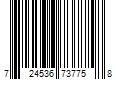 7 24536 73775 8